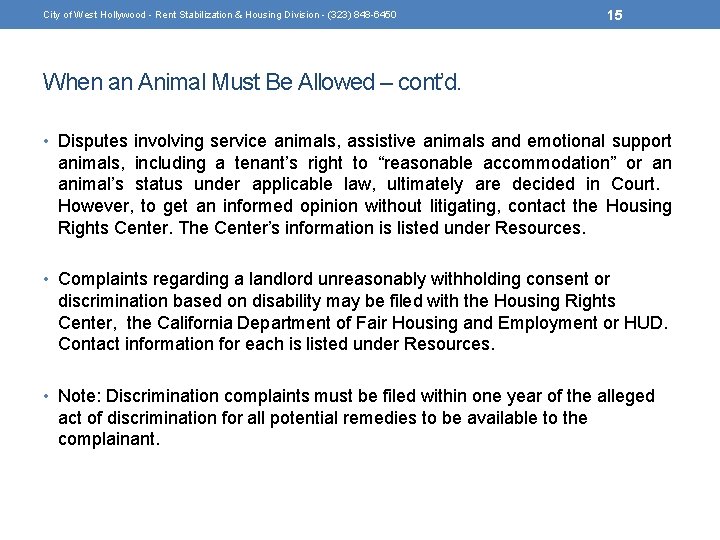 City of West Hollywood - Rent Stabilization & Housing Division - (323) 848-6450

15

When an Animal Must Be Allowed – cont'd.

• Disputes involving service animals, assistive animals and emotional support animals, including a tenant's right to "reasonable accommodation" or an animal's status under applicable law, ultimately are decided in Court. However, to get an informed opinion without litigating, contact the Housing Rights Center. The Center's information is listed under Resources.

• Complaints regarding a landlord unreasonably withholding consent or discrimination based on disability may be filed with the Housing Rights Center, the California Department of Fair Housing and Employment or HUD. Contact information for each is listed under Resources.

• Note: Discrimination complaints must be filed within one year of the alleged act of discrimination for all potential remedies to be available to the complainant.